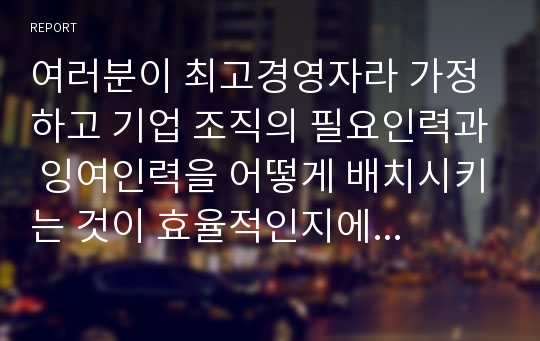 REPORT

여러분이 최고경영자라 가정하고 기업 조직의 필요인력과 잉여인력을 어떻게 배치시키는 것이 효율적인지에...